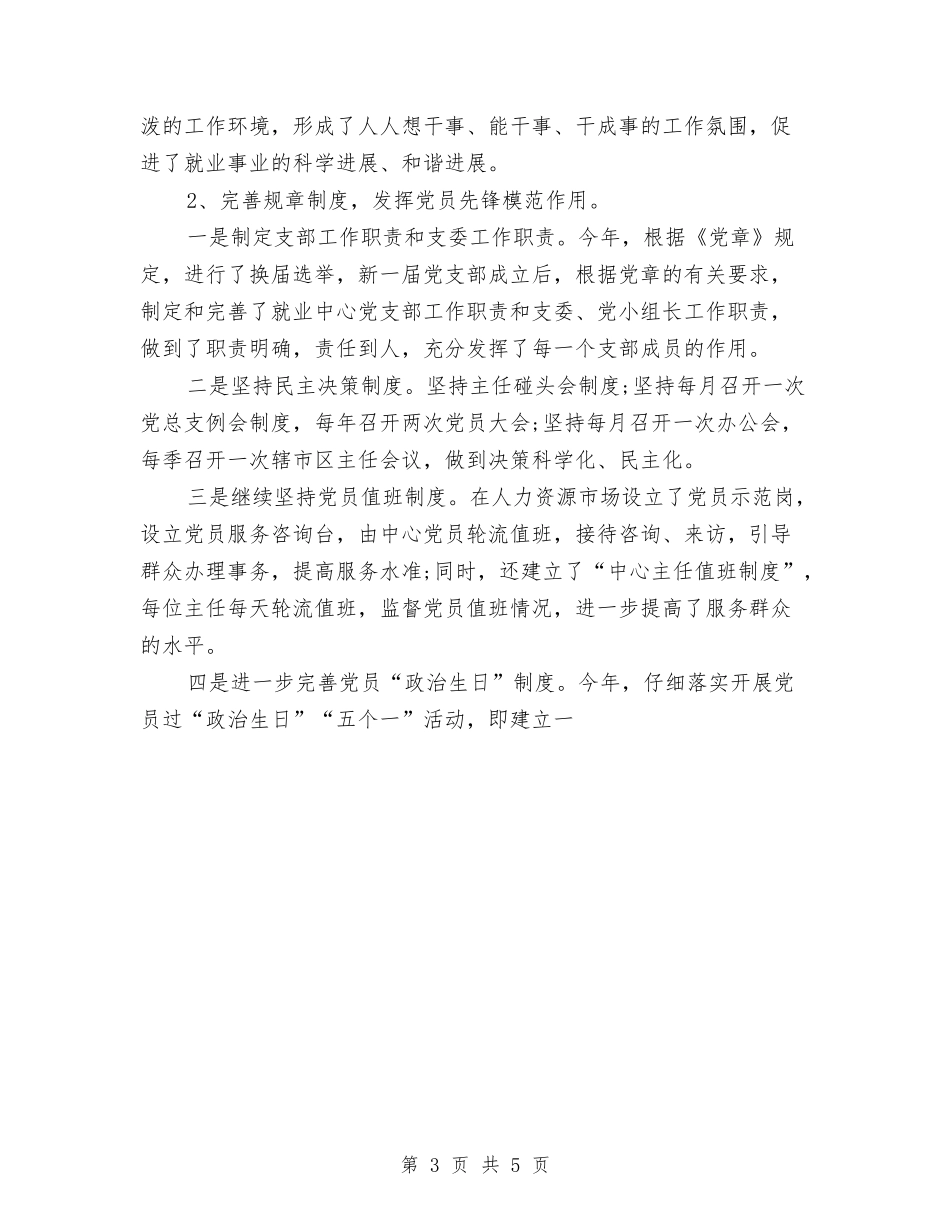 泼的工作环境，形成了人人想干事、能干事、干成事的工作氛围，促进了就业事业的科学进展、和谐进展。

2、完善规章制度，发挥党员先锋模范作用。

一是制定支部工作职责和支委工作职责。今年，根据《党章》规定，进行了换届选举，新一届党支部成立后，根据党章的有关要求，制定和完善了就业中心党支部工作职责和支委、党小组长工作职责，做到了职责明确，责任到人，充分发挥了每一个支部成员的作用。

二是坚持民主决策制度。坚持主任碰头会制度;坚持每月召开一次党总支例会制度，每年召开两次党员大会;坚持每月召开一次办公会，每季召开一次辖市区主任会议，做到决策科学化、民主化。

三是继续坚持党员值班制度。在人力资源市场设立了党员示范岗，设立党员服务咨询台，由中心党员轮流值班，接待咨询、来访，引导群众办理事务，提高服务水准;同时，还建立了“中心主任值班制度”，每位主任每天轮流值班，监督党员值班情况，进一步提高了服务群众的水平。

四是进一步完善党员“政治生日”制度。今年，仔细落实开展党员过“政治生日”“五个一”活动，即建立一

第 3 页 共 5 页